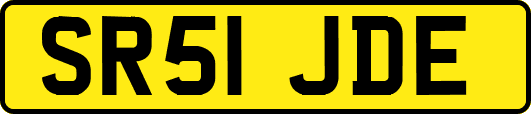 SR51 JDE